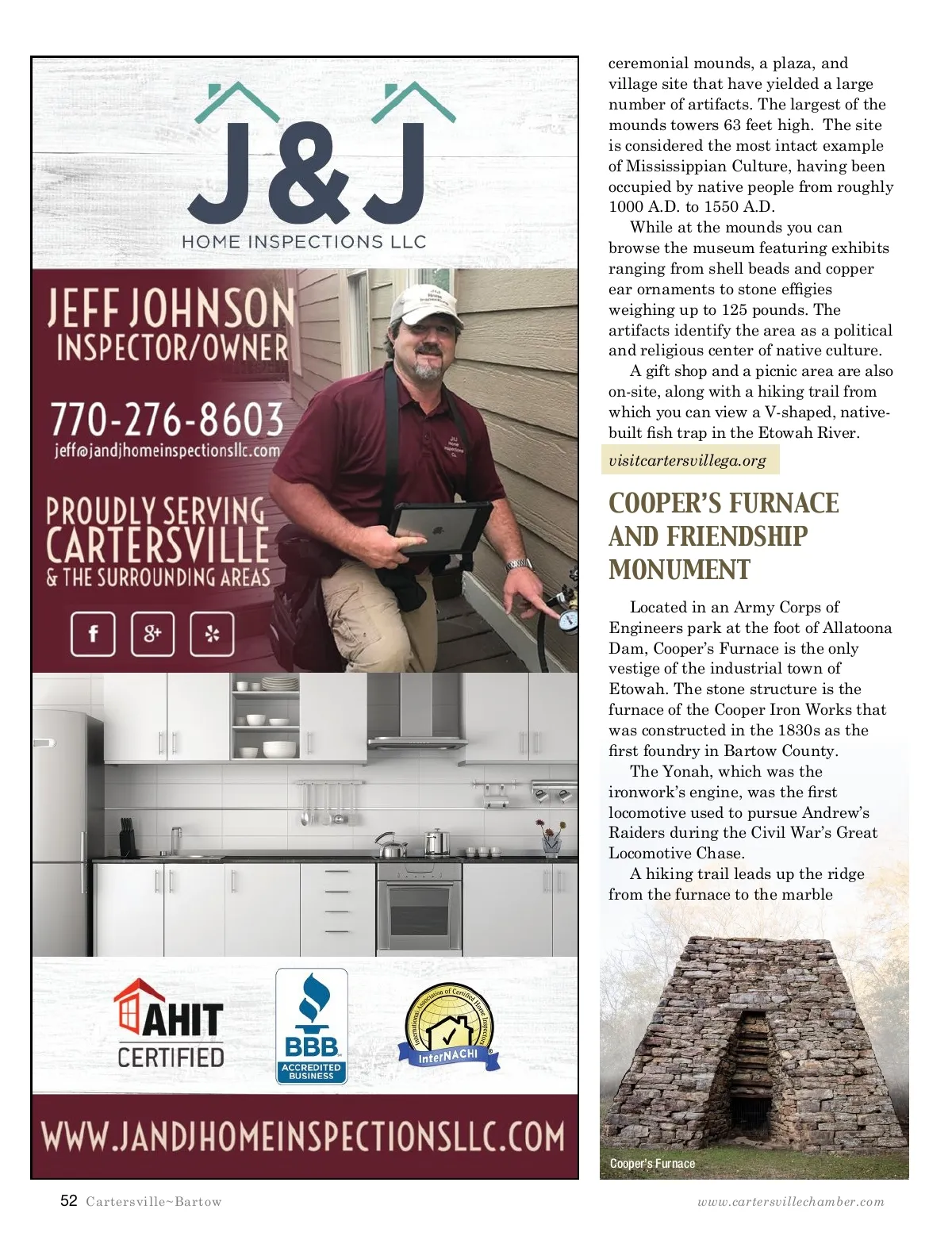 J&J
HOME INSPECTIONS LLC

JEFF JOHNSON
INSPECTOR/OWNER

770-276-8603
jeff@jandjhomeinspectionsllc.com

PROUDLY SERVING
CARTERSVILLE
& THE SURROUNDING AREAS

AHIT CERTIFIED

BBB ACCREDITED BUSINESS

International Association of Certified Home Inspectors InterNACHI

WWW.JANDJHOMEINSPECTIONSLLC.COM

ceremonial mounds, a plaza, and village site that have yielded a large number of artifacts. The largest of the mounds towers 63 feet high. The site is considered the most intact example of Mississippian Culture, having been occupied by native people from roughly 1000 A.D. to 1550 A.D.

While at the mounds you can browse the museum featuring exhibits ranging from shell beads and copper ear ornaments to stone effigies weighing up to 125 pounds. The artifacts identify the area as a political and religious center of native culture.

A gift shop and a picnic area are also on-site, along with a hiking trail from which you can view a V-shaped, native-built fish trap in the Etowah River.

visitcartersvillega.org

COOPER'S FURNACE AND FRIENDSHIP MONUMENT

Located in an Army Corps of Engineers park at the foot of Allatoona Dam, Cooper's Furnace is the only vestige of the industrial town of Etowah. The stone structure is the furnace of the Cooper Iron Works that was constructed in the 1830s as the first foundry in Bartow County.

The Yonah, which was the ironwork's engine, was the first locomotive used to pursue Andrew's Raiders during the Civil War's Great Locomotive Chase.

A hiking trail leads up the ridge from the furnace to the marble

Cooper's Furnace

52 Cartersville~Bartow

www.cartersvillechamber.com